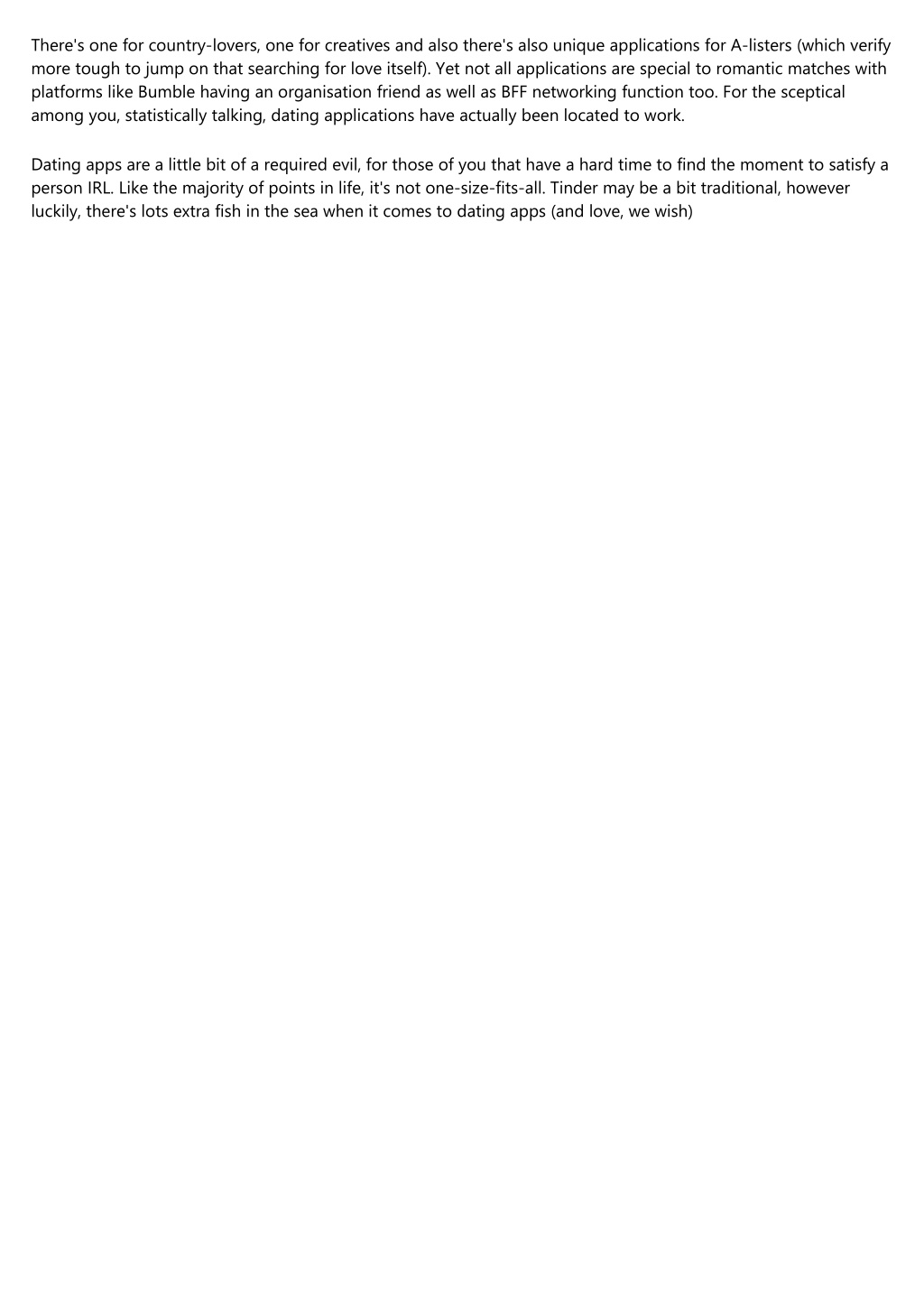 There's one for country-lovers, one for creatives and also there's also unique applications for A-listers (which verify more tough to jump on that searching for love itself). Yet not all applications are special to romantic matches with platforms like Bumble having an organisation friend as well as BFF networking function too. For the sceptical among you, statistically talking, dating applications have actually been located to work.

Dating apps are a little bit of a required evil, for those of you that have a hard time to find the moment to satisfy a person IRL. Like the majority of points in life, it's not one-size-fits-all. Tinder may be a bit traditional, however luckily, there's lots extra fish in the sea when it comes to dating apps (and love, we wish)